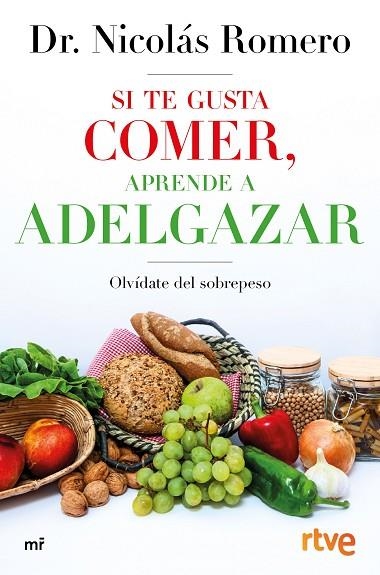 Dr. Nicolás Romero

SI TE GUSTA
COMER,
APRENDE A
ADELGAZAR

Olvídate del sobrepeso

mr

rtve